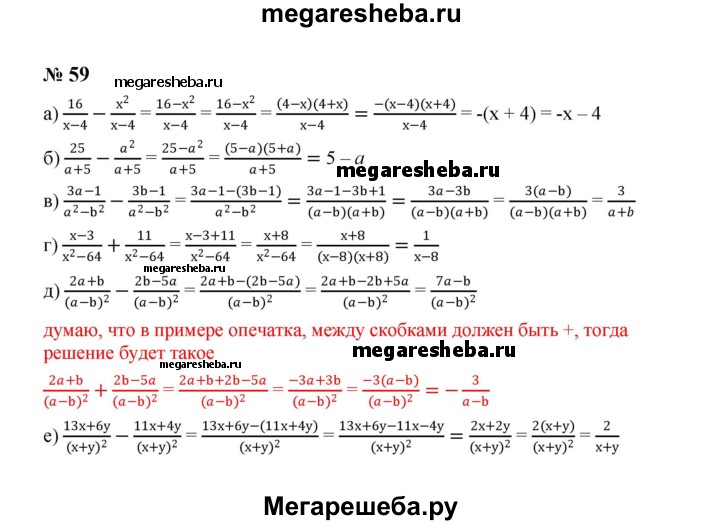 megaresheba.ru

№ 59 megaresheba.ru

а) $\frac{16}{x-4} - \frac{x^2}{x-4} = \frac{16-x^2}{x-4} = \frac{16-x^2}{x-4} = \frac{(4-x)(4+x)}{x-4} = \frac{-(x-4)(x+4)}{x-4} = -(x+4) = -x-4$

б) $\frac{25}{a+5} - \frac{a^2}{a+5} = \frac{25-a^2}{a+5} = \frac{(5-a)(5+a)}{a+5} = 5-a$ megaresheba.ru

в) $\frac{3a-1}{a^2-b^2} - \frac{3b-1}{a^2-b^2} = \frac{3a-1-(3b-1)}{a^2-b^2} = \frac{3a-1-3b+1}{(a-b)(a+b)} = \frac{3a-3b}{(a-b)(a+b)} = \frac{3(a-b)}{(a-b)(a+b)} = \frac{3}{a+b}$

г) $\frac{x-3}{x^2-64} + \frac{11}{x^2-64} = \frac{x-3+11}{x^2-64} = \frac{x+8}{x^2-64} = \frac{x+8}{(x-8)(x+8)} = \frac{1}{x-8}$

megaresheba.ru

д) $\frac{2a+b}{(a-b)^2} - \frac{2b-5a}{(a-b)^2} = \frac{2a+b-(2b-5a)}{(a-b)^2} = \frac{2a+b-2b+5a}{(a-b)^2} = \frac{7a-b}{(a-b)^2}$

думаю, что в примере опечатка, между скобками должен быть +, тогда решение будет такое megaresheba.ru

megaresheba.ru

$\frac{2a+b}{(a-b)^2} + \frac{2b-5a}{(a-b)^2} = \frac{2a+b+2b-5a}{(a-b)^2} = \frac{-3a+3b}{(a-b)^2} = \frac{-3(a-b)}{(a-b)^2} = -\frac{3}{a-b}$

е) $\frac{13x+6y}{(x+y)^2} - \frac{11x+4y}{(x+y)^2} = \frac{13x+6y-(11x+4y)}{(x+y)^2} = \frac{13x+6y-11x-4y}{(x+y)^2} = \frac{2x+2y}{(x+y)^2} = \frac{2(x+y)}{(x+y)^2} = \frac{2}{x+y}$

Мегарешеба.ру